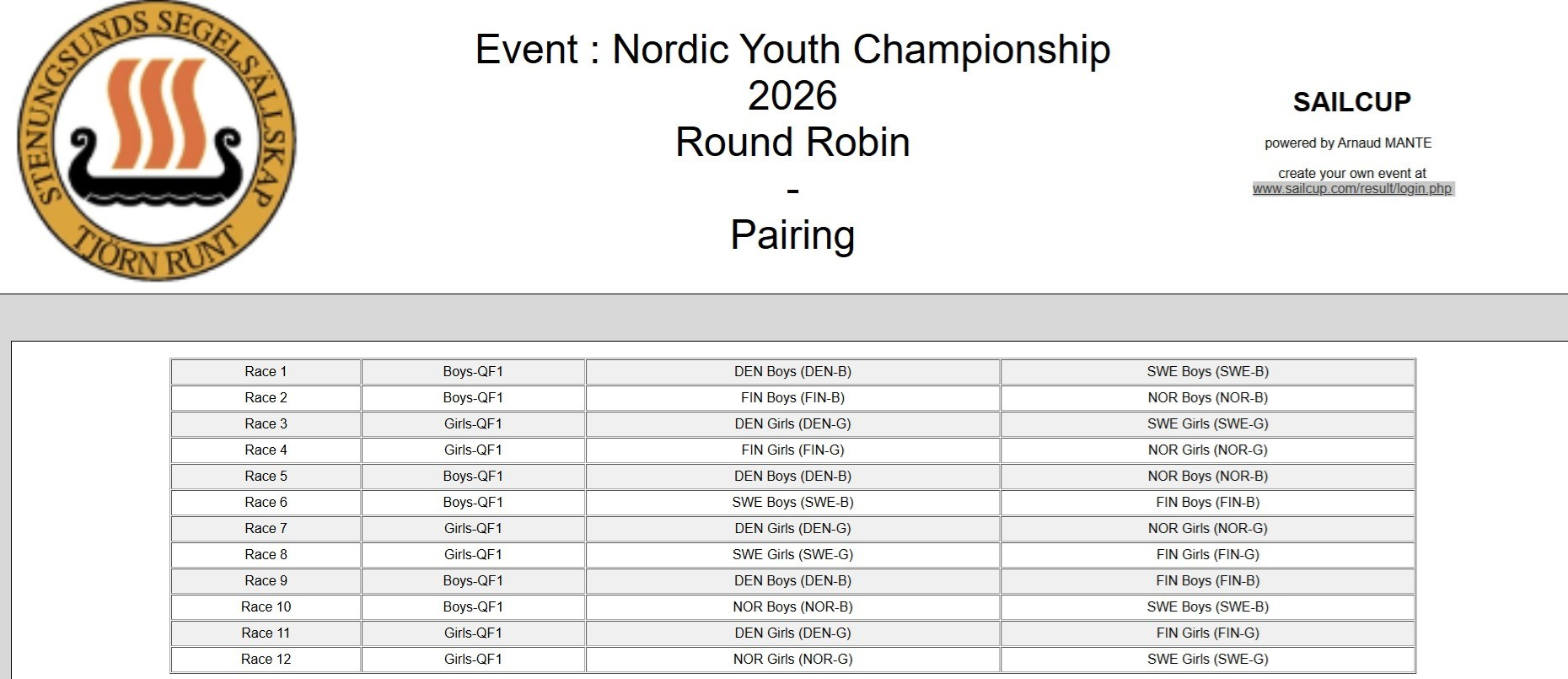 STENUNGSUNDS SEGELSÄLLSKAP
TJÖRN RUNT

Event : Nordic Youth Championship 2026
Round Robin
-
Pairing

SAILCUP

powered by Arnaud MANTE

create your own event at
www.sailcup.com/result/login.php

| Race 1 | Boys-QF1 | DEN Boys (DEN-B) | SWE Boys (SWE-B) |
|---|---|---|---|
| Race 2 | Boys-QF1 | FIN Boys (FIN-B) | NOR Boys (NOR-B) |
| Race 3 | Girls-QF1 | DEN Girls (DEN-G) | SWE Girls (SWE-G) |
| Race 4 | Girls-QF1 | FIN Girls (FIN-G) | NOR Girls (NOR-G) |
| Race 5 | Boys-QF1 | DEN Boys (DEN-B) | NOR Boys (NOR-B) |
| Race 6 | Boys-QF1 | SWE Boys (SWE-B) | FIN Boys (FIN-B) |
| Race 7 | Girls-QF1 | DEN Girls (DEN-G) | NOR Girls (NOR-G) |
| Race 8 | Girls-QF1 | SWE Girls (SWE-G) | FIN Girls (FIN-G) |
| Race 9 | Boys-QF1 | DEN Boys (DEN-B) | FIN Boys (FIN-B) |
| Race 10 | Boys-QF1 | NOR Boys (NOR-B) | SWE Boys (SWE-B) |
| Race 11 | Girls-QF1 | DEN Girls (DEN-G) | FIN Girls (FIN-G) |
| Race 12 | Girls-QF1 | NOR Girls (NOR-G) | SWE Girls (SWE-G) |